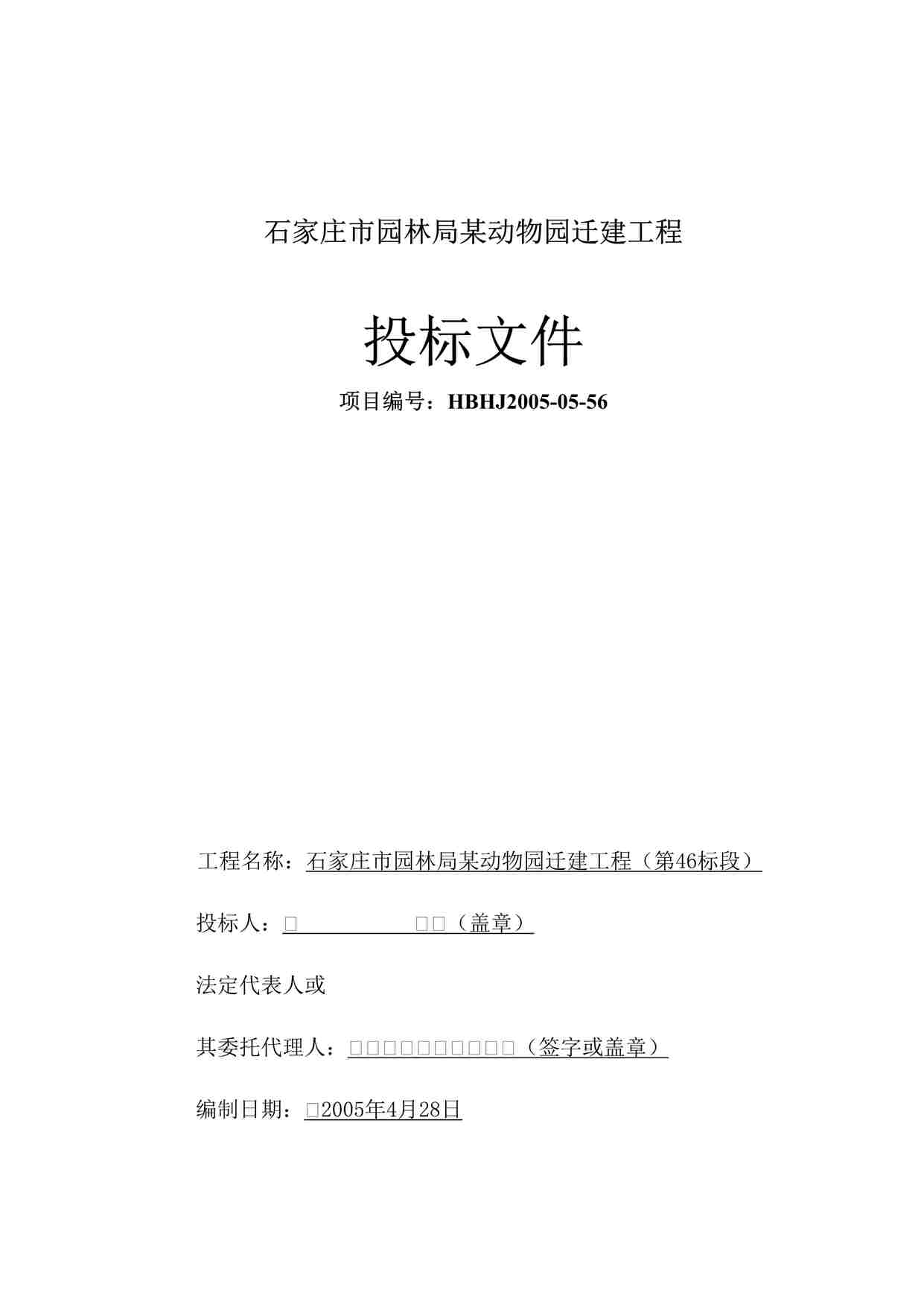 石家庄市园林局某动物园迁建工程

投标文件

项目编号：HBHJ2005-05-56

工程名称：石家庄市园林局某动物园迁建工程（第46标段）

投标人：□　　　　□□（盖章）

法定代表人或

其委托代理人：□□□□□□□□□□（签字或盖章）

编制日期：□2005年4月28日